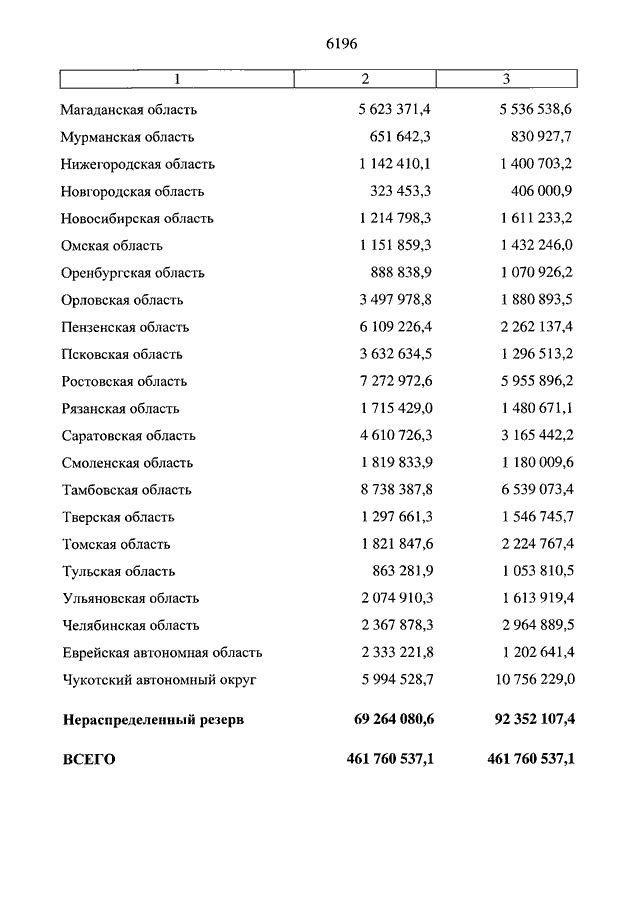 6196

| 1 | 2 | 3 |
|---|---|---|
| Магаданская область | 5 623 371,4 | 5 536 538,6 |
| Мурманская область | 651 642,3 | 830 927,7 |
| Нижегородская область | 1 142 410,1 | 1 400 703,2 |
| Новгородская область | 323 453,3 | 406 000,9 |
| Новосибирская область | 1 214 798,3 | 1 611 233,2 |
| Омская область | 1 151 859,3 | 1 432 246,0 |
| Оренбургская область | 888 838,9 | 1 070 926,2 |
| Орловская область | 3 497 978,8 | 1 880 893,5 |
| Пензенская область | 6 109 226,4 | 2 262 137,4 |
| Псковская область | 3 632 634,5 | 1 296 513,2 |
| Ростовская область | 7 272 972,6 | 5 955 896,2 |
| Рязанская область | 1 715 429,0 | 1 480 671,1 |
| Саратовская область | 4 610 726,3 | 3 165 442,2 |
| Смоленская область | 1 819 833,9 | 1 180 009,6 |
| Тамбовская область | 8 738 387,8 | 6 539 073,4 |
| Тверская область | 1 297 661,3 | 1 546 745,7 |
| Томская область | 1 821 847,6 | 2 224 767,4 |
| Тульская область | 863 281,9 | 1 053 810,5 |
| Ульяновская область | 2 074 910,3 | 1 613 919,4 |
| Челябинская область | 2 367 878,3 | 2 964 889,5 |
| Еврейская автономная область | 2 333 221,8 | 1 202 641,4 |
| Чукотский автономный округ | 5 994 528,7 | 10 756 229,0 |
| **Нераспределенный резерв** | **69 264 080,6** | **92 352 107,4** |
| **ВСЕГО** | **461 760 537,1** | **461 760 537,1** |